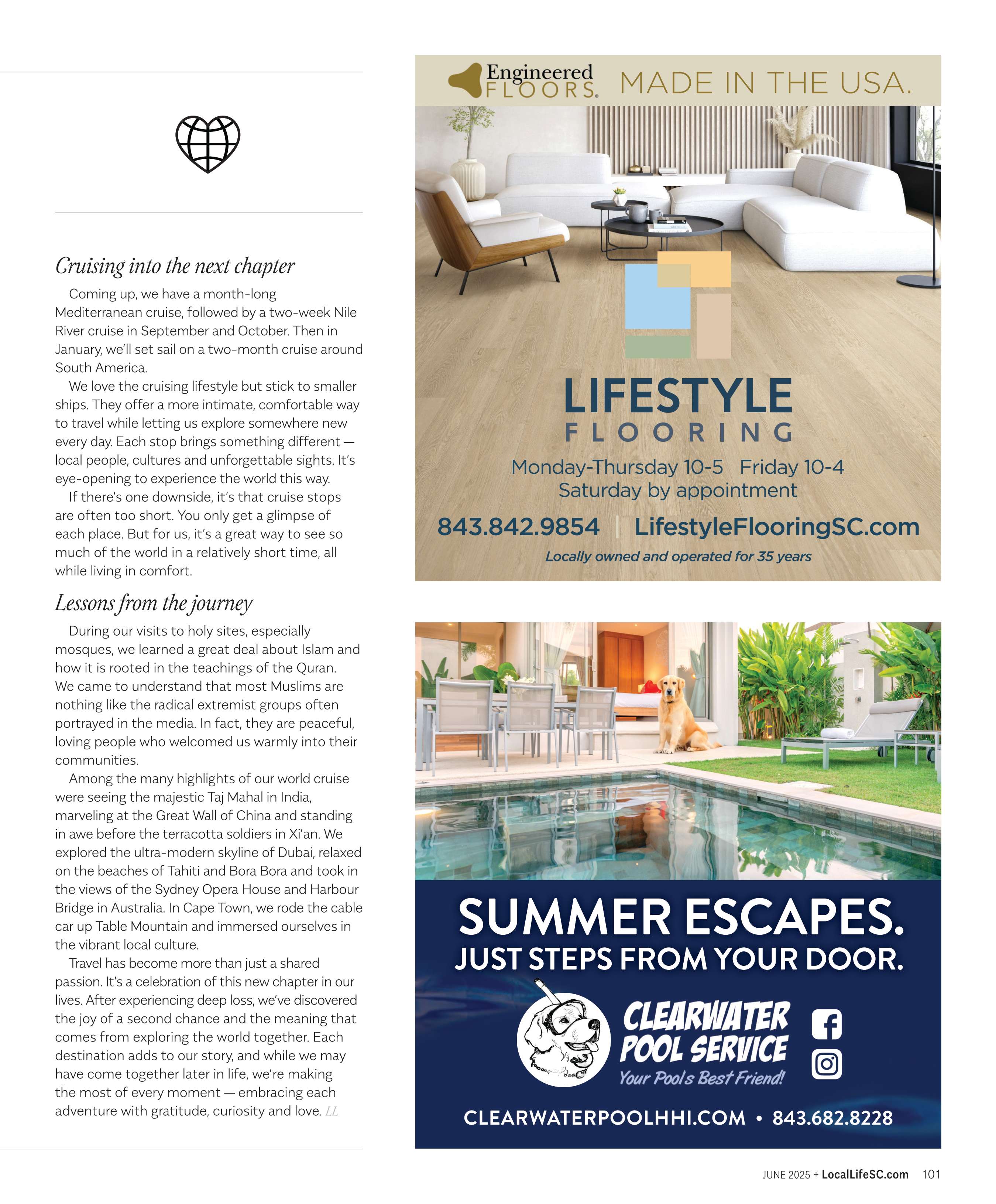 Cruising into the next chapter

Coming up, we have a month-long Mediterranean cruise, followed by a two-week Nile River cruise in September and October. Then in January, we'll set sail on a two-month cruise around South America.

We love the cruising lifestyle but stick to smaller ships. They offer a more intimate, comfortable way to travel while letting us explore somewhere new every day. Each stop brings something different — local people, cultures and unforgettable sights. It's eye-opening to experience the world this way.

If there's one downside, it's that cruise stops are often too short. You only get a glimpse of each place. But for us, it's a great way to see so much of the world in a relatively short time, all while living in comfort.

Lessons from the journey

During our visits to holy sites, especially mosques, we learned a great deal about Islam and how it is rooted in the teachings of the Quran. We came to understand that most Muslims are nothing like the radical extremist groups often portrayed in the media. In fact, they are peaceful, loving people who welcomed us warmly into their communities.

Among the many highlights of our world cruise were seeing the majestic Taj Mahal in India, marveling at the Great Wall of China and standing in awe before the terracotta soldiers in Xi'an. We explored the ultra-modern skyline of Dubai, relaxed on the beaches of Tahiti and Bora Bora and took in the views of the Sydney Opera House and Harbour Bridge in Australia. In Cape Town, we rode the cable car up Table Mountain and immersed ourselves in the vibrant local culture.

Travel has become more than just a shared passion. It's a celebration of this new chapter in our lives. After experiencing deep loss, we've discovered the joy of a second chance and the meaning that comes from exploring the world together. Each destination adds to our story, and while we may have come together later in life, we're making the most of every moment — embracing each adventure with gratitude, curiosity and love. LL

Engineered FLOORS. MADE IN THE USA.

LIFESTYLE FLOORING

Monday-Thursday 10-5 Friday 10-4
Saturday by appointment

843.842.9854 | LifestyleFlooringSC.com

Locally owned and operated for 35 years

SUMMER ESCAPES.
JUST STEPS FROM YOUR DOOR.

CLEARWATER POOL SERVICE
Your Pools Best Friend!

CLEARWATERPOOLHHI.COM • 843.682.8228

JUNE 2025 + LocalLifeSC.com 101